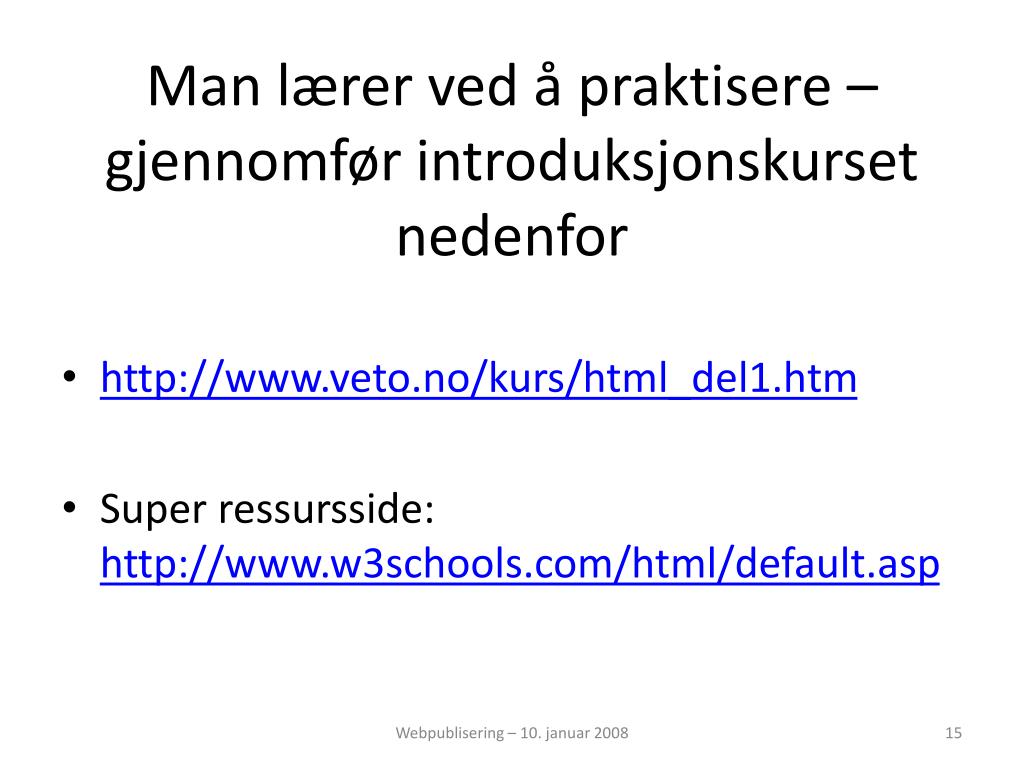 Man lærer ved å praktisere – gjennomfør introduksjonskurset nedenfor

• http://www.veto.no/kurs/html_del1.htm

• Super ressursside: http://www.w3schools.com/html/default.asp

Webpublisering – 10. januar 2008

15